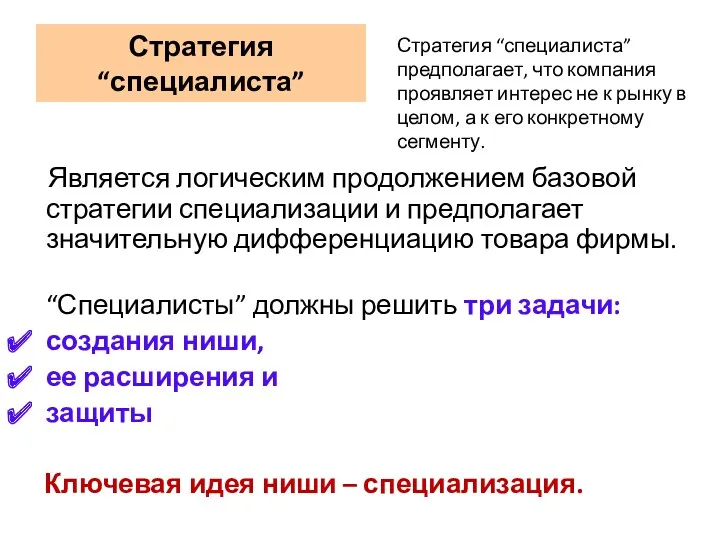 Стратегия “специалиста”

Стратегия “специалиста” предполагает, что компания проявляет интерес не к рынку в целом, а к его конкретному сегменту.

Является логическим продолжением базовой стратегии специализации и предполагает значительную дифференциацию товара фирмы.

“Специалисты” должны решить три задачи:
✔ создания ниши,
✔ ее расширения и
✔ защиты

Ключевая идея ниши – специализация.